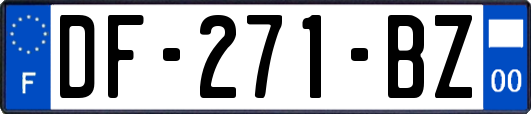 F
DF-271-BZ
00